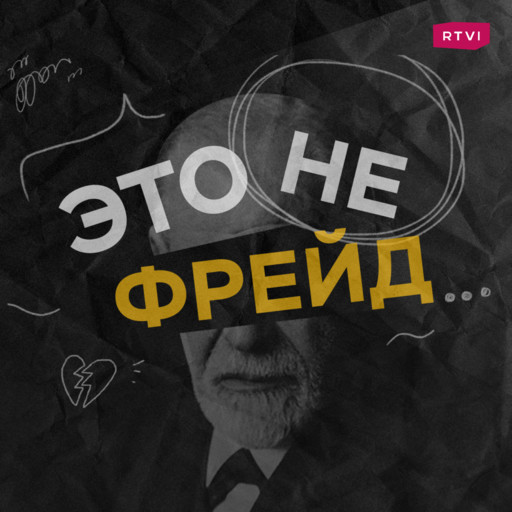 RTVI

ЭТО НЕ
ФРЕЙД...